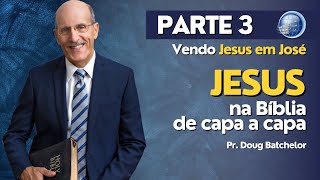 PARTE 3
Vendo Jesus em José

JESUS
na Bíblia
de capa a capa

Pr. Doug Batchelor